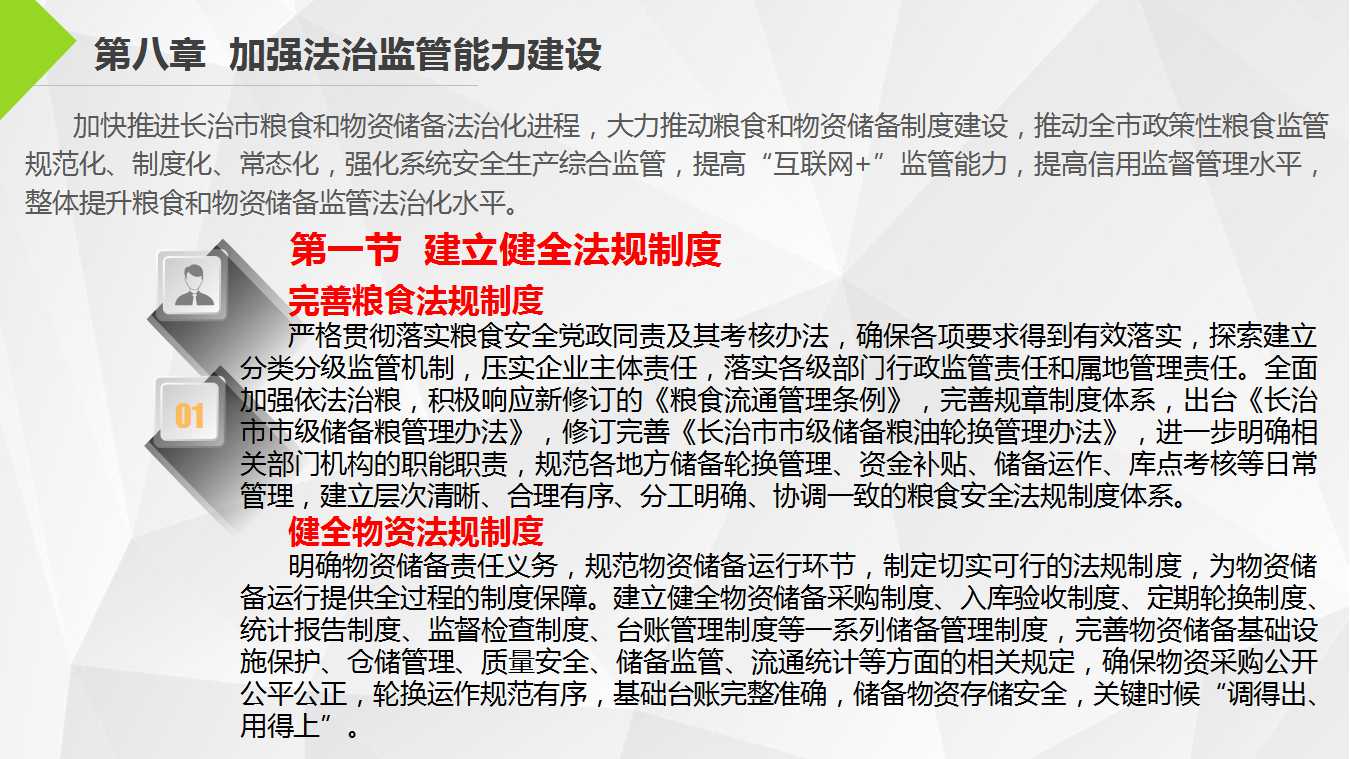 第八章 加强法治监管能力建设

加快推进长治市粮食和物资储备法治化进程，大力推动粮食和物资储备制度建设，推动全市政策性粮食监管规范化、制度化、常态化，强化系统安全生产综合监管，提高“互联网+”监管能力，提高信用监督管理水平，整体提升粮食和物资储备监管法治化水平。

第一节 建立健全法规制度

01

完善粮食法规制度

严格贯彻落实粮食安全党政同责及其考核办法，确保各项要求得到有效落实，探索建立分类分级监管机制，压实企业主体责任，落实各级部门行政监管责任和属地管理责任。全面加强依法治粮，积极响应新修订的《粮食流通管理条例》，完善规章制度体系，出台《长治市市级储备粮管理办法》，修订完善《长治市市级储备粮油轮换管理办法》，进一步明确相关部门机构的职能职责，规范各地方储备轮换管理、资金补贴、储备运作、库点考核等日常管理，建立层次清晰、合理有序、分工明确、协调一致的粮食安全法规制度体系。

健全物资法规制度

明确物资储备责任义务，规范物资储备运行环节，制定切实可行的法规制度，为物资储备运行提供全过程的制度保障。建立健全物资储备采购制度、入库验收制度、定期轮换制度、统计报告制度、监督检查制度、台账管理制度等一系列储备管理制度，完善物资储备基础设施保护、仓储管理、质量安全、储备监管、流通统计等方面的相关规定，确保物资采购公开公平公正，轮换运作规范有序，基础台账完整准确，储备物资存储安全，关键时候“调得出、用得上”。